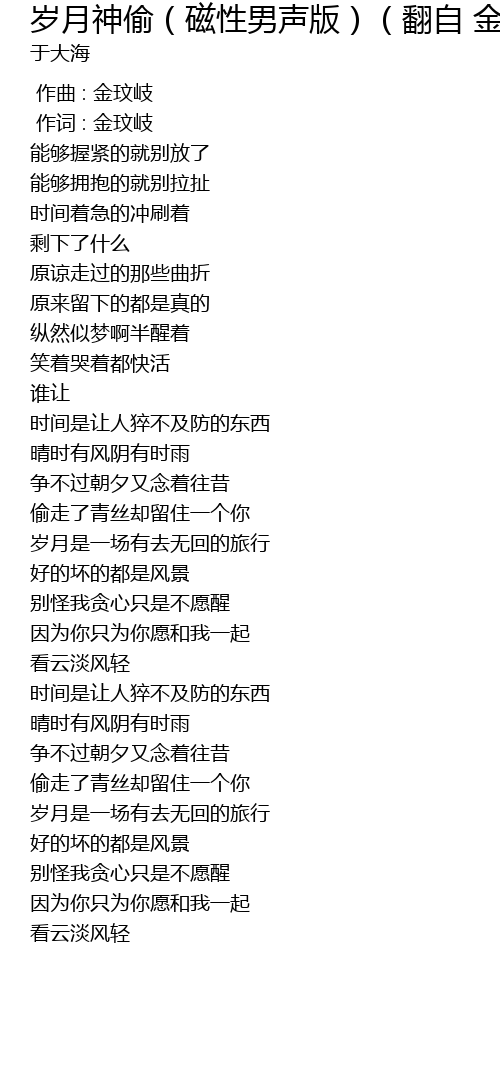 岁月神偷（磁性男声版）（翻自 金
于大海

作曲 : 金玟岐
作词 : 金玟岐
能够握紧的就别放了
能够拥抱的就别拉扯
时间着急的冲刷着
剩下了什么
原谅走过的那些曲折
原来留下的都是真的
纵然似梦啊半醒着
笑着哭着都快活
谁让
时间是让人猝不及防的东西
晴时有风阴有时雨
争不过朝夕又念着往昔
偷走了青丝却留住一个你
岁月是一场有去无回的旅行
好的坏的都是风景
别怪我贪心只是不愿醒
因为你只为你愿和我一起
看云淡风轻
时间是让人猝不及防的东西
晴时有风阴有时雨
争不过朝夕又念着往昔
偷走了青丝却留住一个你
岁月是一场有去无回的旅行
好的坏的都是风景
别怪我贪心只是不愿醒
因为你只为你愿和我一起
看云淡风轻